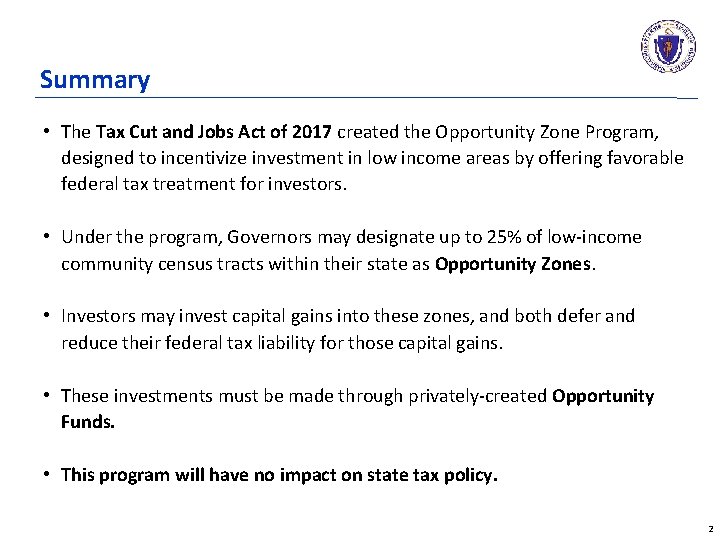 Summary

• The Tax Cut and Jobs Act of 2017 created the Opportunity Zone Program, designed to incentivize investment in low income areas by offering favorable federal tax treatment for investors.

• Under the program, Governors may designate up to 25% of low-income community census tracts within their state as Opportunity Zones.

• Investors may invest capital gains into these zones, and both defer and reduce their federal tax liability for those capital gains.

• These investments must be made through privately-created Opportunity Funds.

• This program will have no impact on state tax policy.

2